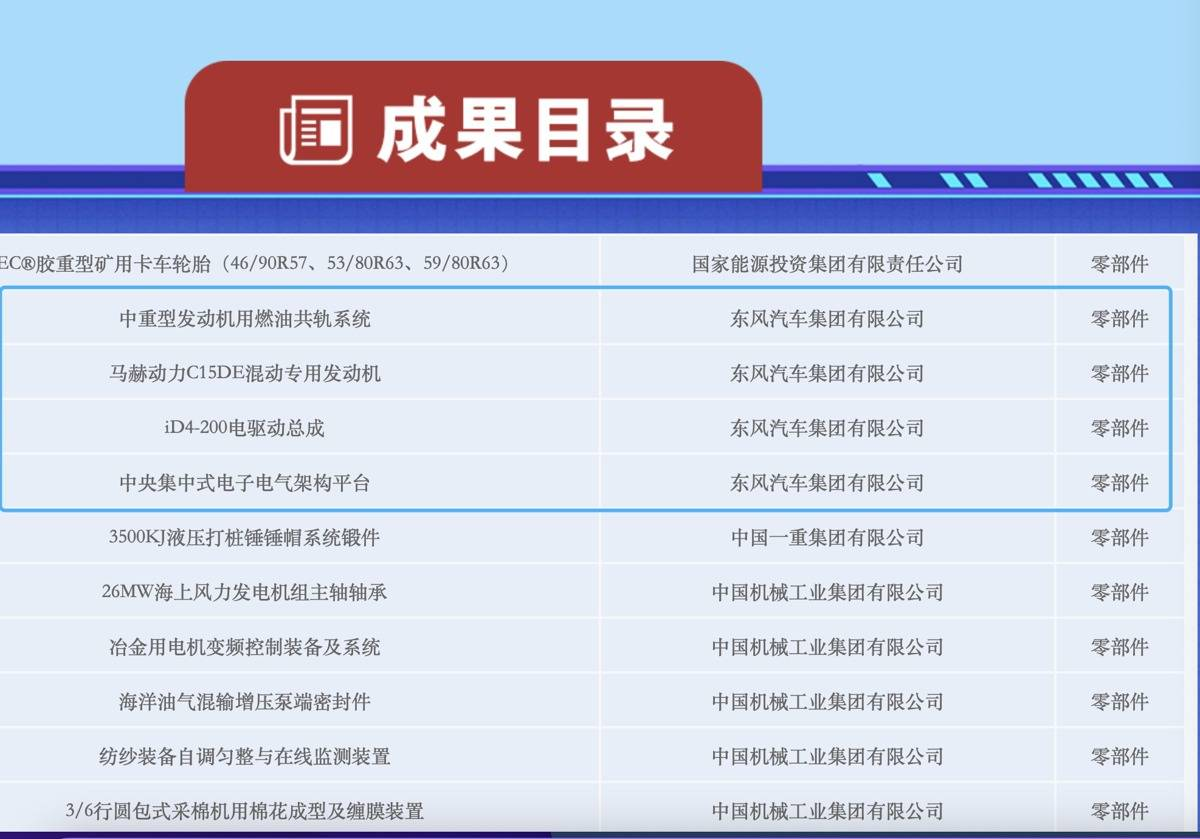 成果目录

| | | |
|---|---|---|
| EC®胶重型矿用卡车轮胎（46/90R57、53/80R63、59/80R63） | 国家能源投资集团有限责任公司 | 零部件 |
| 中重型发动机用燃油共轨系统 | 东风汽车集团有限公司 | 零部件 |
| 马赫动力C15DE混动专用发动机 | 东风汽车集团有限公司 | 零部件 |
| iD4-200电驱动总成 | 东风汽车集团有限公司 | 零部件 |
| 中央集中式电子电气架构平台 | 东风汽车集团有限公司 | 零部件 |
| 3500KJ液压打桩锤锤帽系统锻件 | 中国一重集团有限公司 | 零部件 |
| 26MW海上风力发电机组主轴轴承 | 中国机械工业集团有限公司 | 零部件 |
| 冶金用电机变频控制装备及系统 | 中国机械工业集团有限公司 | 零部件 |
| 海洋油气混输增压泵端密封件 | 中国机械工业集团有限公司 | 零部件 |
| 纺纱装备自调匀整与在线监测装置 | 中国机械工业集团有限公司 | 零部件 |
| 3/6行圆包式采棉机用棉花成型及缠膜装置 | 中国机械工业集团有限公司 | 零部件 |